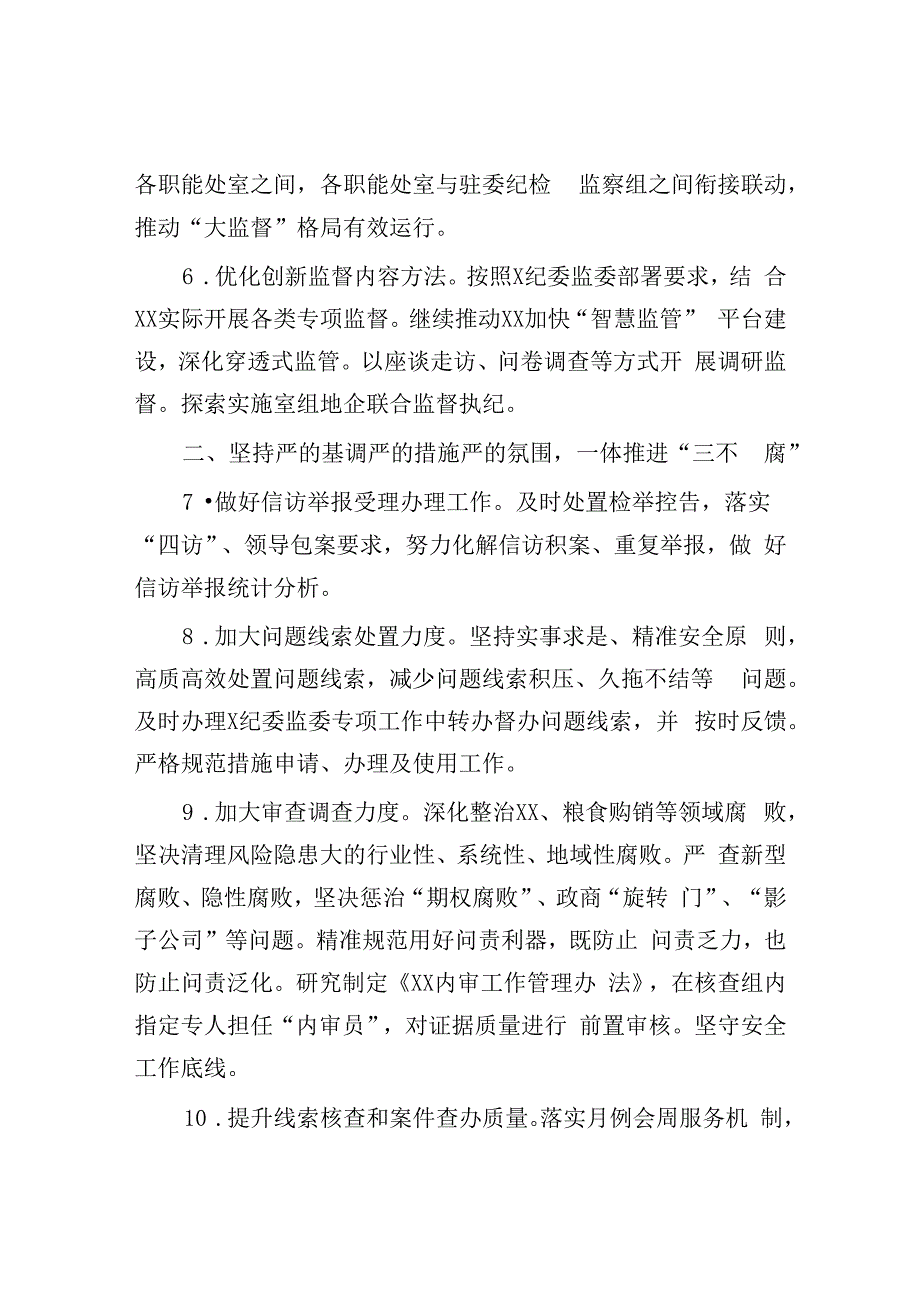 各职能处室之间，各职能处室与驻委纪检 监察组之间衔接联动，推动“大监督”格局有效运行。

6．优化创新监督内容方法。按照X纪委监委部署要求，结 合XX实际开展各类专项监督。继续推动XX加快“智慧监管” 平台建设，深化穿透式监管。以座谈走访、问卷调查等方式开 展调研监督。探索实施室组地企联合监督执纪。

二、坚持严的基调严的措施严的氛围，一体推进“三不 腐”

7•做好信访举报受理办理工作。及时处置检举控告，落实“四访”、领导包案要求，努力化解信访积案、重复举报，做 好信访举报统计分析。

8．加大问题线索处置力度。坚持实事求是、精准安全原 则，高质高效处置问题线索，减少问题线索积压、久拖不结等 问题。及时办理X纪委监委专项工作中转办督办问题线索，并 按时反馈。严格规范措施申请、办理及使用工作。

9．加大审查调查力度。深化整治XX、粮食购销等领域腐 败，坚决清理风险隐患大的行业性、系统性、地域性腐败。严 查新型腐败、隐性腐败，坚决惩治“期权腐败”、政商“旋转 门”、“影子公司”等问题。精准规范用好问责利器，既防止 问责乏力，也防止问责泛化。研究制定《XX内审工作管理办 法》，在核查组内指定专人担任“内审员”，对证据质量进行 前置审核。坚守安全工作底线。

10．提升线索核查和案件查办质量。落实月例会周服务机 制，